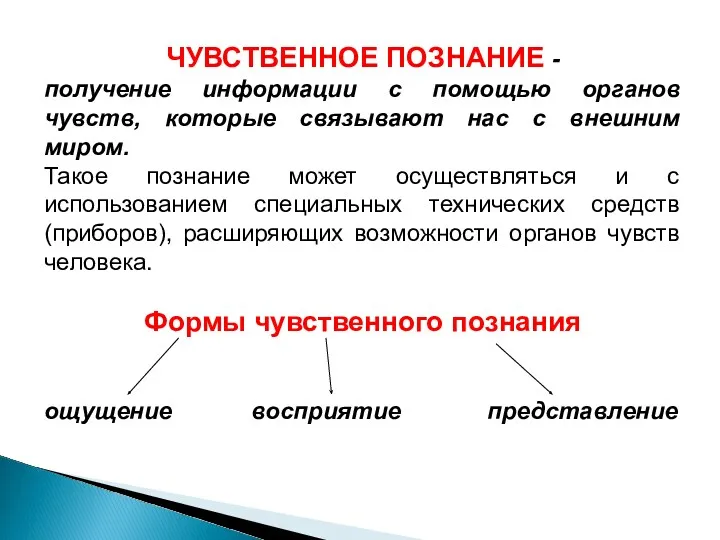 ЧУВСТВЕННОЕ ПОЗНАНИЕ - получение информации с помощью органов чувств, которые связывают нас с внешним миром.

Такое познание может осуществляться и с использованием специальных технических средств (приборов), расширяющих возможности органов чувств человека.

Формы чувственного познания

ощущение

восприятие

представление